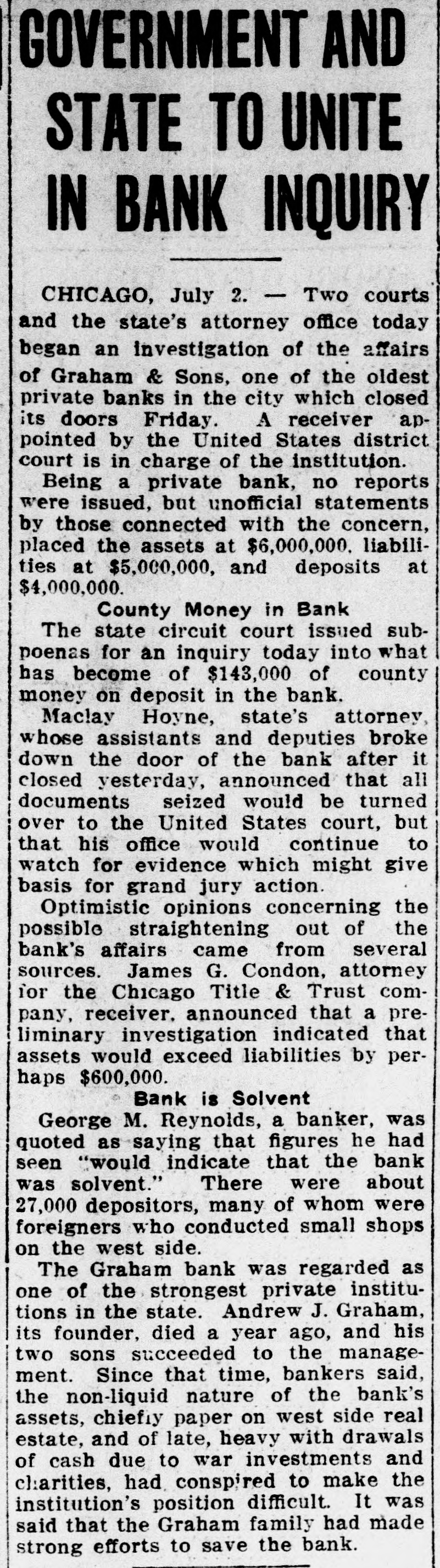 GOVERNMENT AND STATE TO UNITE IN BANK INQUIRY

CHICAGO, July 2. — Two courts and the state's attorney office today began an investigation of the affairs of Graham & Sons, one of the oldest private banks in the city which closed its doors Friday. A receiver appointed by the United States district court is in charge of the institution.

Being a private bank, no reports were issued, but unofficial statements by those connected with the concern, placed the assets at $6,000,000, liabilities at $5,000,000, and deposits at $4,000,000.

County Money in Bank

The state circuit court issued subpoenas for an inquiry today into what has become of $143,000 of county money on deposit in the bank.

Maclay Hoyne, state's attorney, whose assistants and deputies broke down the door of the bank after it closed yesterday, announced that all documents seized would be turned over to the United States court, but that his office would continue to watch for evidence which might give basis for grand jury action.

Optimistic opinions concerning the possible straightening out of the bank's affairs came from several sources. James G. Condon, attorney for the Chicago Title & Trust company, receiver, announced that a preliminary investigation indicated that assets would exceed liabilities by perhaps $600,000.

Bank is Solvent

George M. Reynolds, a banker, was quoted as saying that figures he had seen "would indicate that the bank was solvent." There were about 27,000 depositors, many of whom were foreigners who conducted small shops on the west side.

The Graham bank was regarded as one of the strongest private institutions in the state. Andrew J. Graham, its founder, died a year ago, and his two sons succeeded to the management. Since that time, bankers said, the non-liquid nature of the bank's assets, chiefly paper on west side real estate, and of late, heavy with drawals of cash due to war investments and charities, had conspired to make the institution's position difficult. It was said that the Graham family had made strong efforts to save the bank.